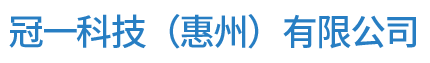 冠一科技（惠州）有限公司